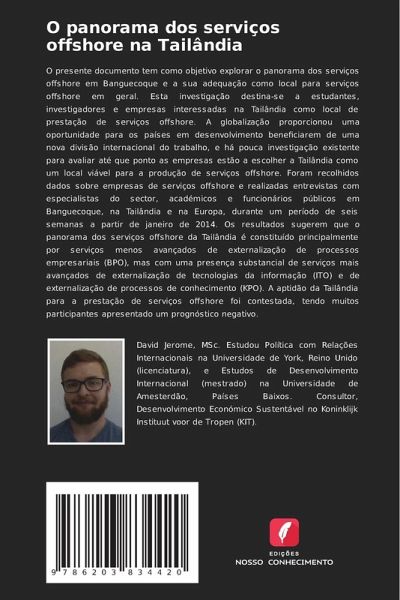 O panorama dos serviços offshore na Tailândia

O presente documento tem como objetivo explorar o panorama dos serviços offshore em Banguecoque e a sua adequação como local para serviços offshore em geral. Esta investigação destina-se a estudantes, investigadores e empresas interessadas na Tailândia como local de prestação de serviços offshore. A globalização proporcionou uma oportunidade para os países em desenvolvimento beneficiarem de uma nova divisão internacional do trabalho, e há pouca investigação existente para avaliar até que ponto as empresas estão a escolher a Tailândia como um local viável para a produção de serviços offshore. Foram recolhidos dados sobre empresas de serviços offshore e realizadas entrevistas com especialistas do sector, académicos e funcionários públicos em Banguecoque, na Tailândia e na Europa, durante um período de seis semanas a partir de janeiro de 2014. Os resultados sugerem que o panorama dos serviços offshore da Tailândia é constituído principalmente por serviços menos avançados de externalização de processos empresariais (BPO), mas com uma presença substancial de serviços mais avançados de externalização de tecnologias da informação (ITO) e de externalização de processos de conhecimento (KPO). A aptidão da Tailândia para a prestação de serviços offshore foi contestada, tendo muitos participantes apresentado um prognóstico negativo.

David Jerome, MSc. Estudou Política com Relações Internacionais na Universidade de York, Reino Unido (licenciatura), e Estudos de Desenvolvimento Internacional (mestrado) na Universidade de Amesterdão, Países Baixos. Consultor, Desenvolvimento Económico Sustentável no Koninklijk Instituut voor de Tropen (KIT).

9 786203 834420

EDIÇÕES
NOSSO CONHECIMENTO